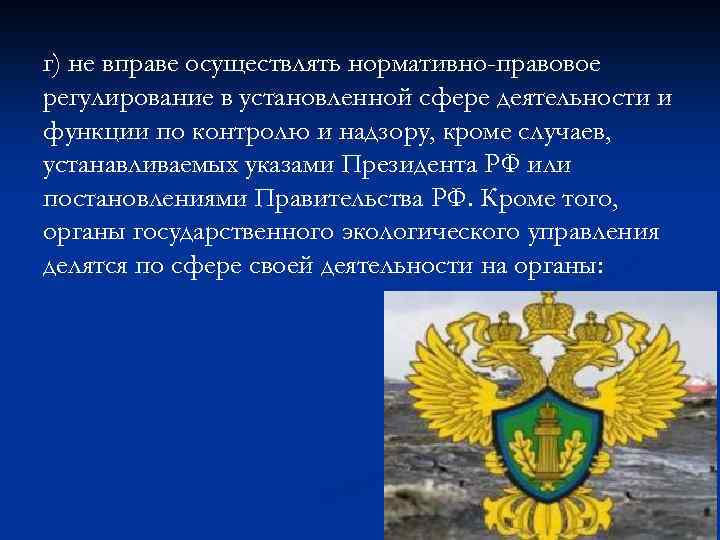 г) не вправе осуществлять нормативно-правовое регулирование в установленной сфере деятельности и функции по контролю и надзору, кроме случаев, устанавливаемых указами Президента РФ или постановлениями Правительства РФ. Кроме того, органы государственного экологического управления делятся по сфере своей деятельности на органы: